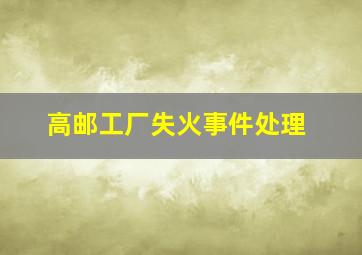 高邮工厂失火事件处理